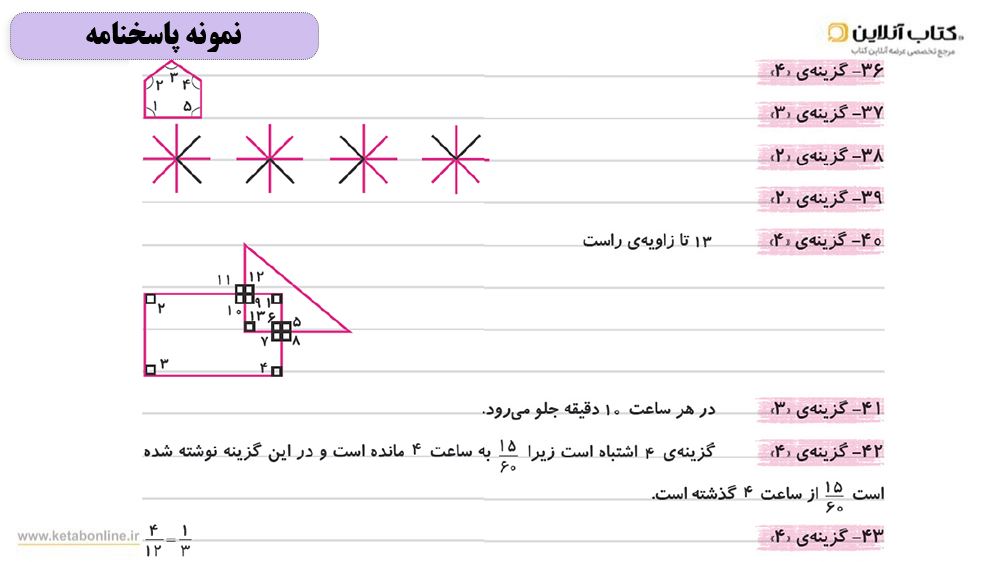 نمونه پاسخنامه

کتاب آنلاین
مرجع تخصصی عرضه آنلاین کتاب

۳۶- گزینه‌ی «۴»
۲ ۳ ۴
۱ ۵

۳۷- گزینه‌ی «۳»

۳۸- گزینه‌ی «۲»

۳۹- گزینه‌ی «۲»

۴۰- گزینه‌ی «۴» ۱۳ تا زاویه‌ی راست

۱۱ ۱۲
۲ ۹ ۱
۱۰ ۱۳ ۶ ۵
۷ ۸
۳ ۴

۴۱- گزینه‌ی «۳» در هر ساعت ۱۰ دقیقه جلو می‌رود.

۴۲- گزینه‌ی «۴» گزینه‌ی ۴ اشتباه است زیرا $\frac{۱۵}{۶۰}$ به ساعت ۴ مانده است و در این گزینه نوشته شده است $\frac{۱۵}{۶۰}$ از ساعت ۴ گذشته است.

۴۳- گزینه‌ی «۴» $\frac{۴}{۱۲}=\frac{۱}{۳}$

www.ketabonline.ir